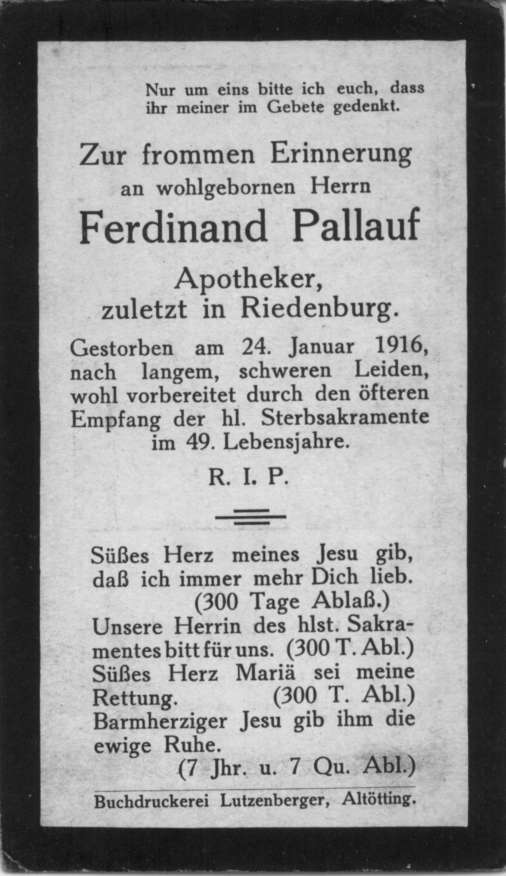 Nur um eins bitte ich euch, dass ihr meiner im Gebete gedenkt.

Zur frommen Erinnerung
an wohlgebornen Herrn
Ferdinand Pallauf
Apotheker,
zuletzt in Riedenburg.

Gestorben am 24. Januar 1916, nach langem, schweren Leiden, wohl vorbereitet durch den öfteren Empfang der hl. Sterbsakramente im 49. Lebensjahre.

R. I. P.

Süßes Herz meines Jesu gib, daß ich immer mehr Dich lieb.
(300 Tage Ablaß.)
Unsere Herrin des hlst. Sakramentes bitt für uns. (300 T. Abl.)
Süßes Herz Mariä sei meine Rettung. (300 T. Abl.)
Barmherziger Jesu gib ihm die ewige Ruhe.
(7 Jhr. u. 7 Qu. Abl.)

Buchdruckerei Lutzenberger, Altötting.